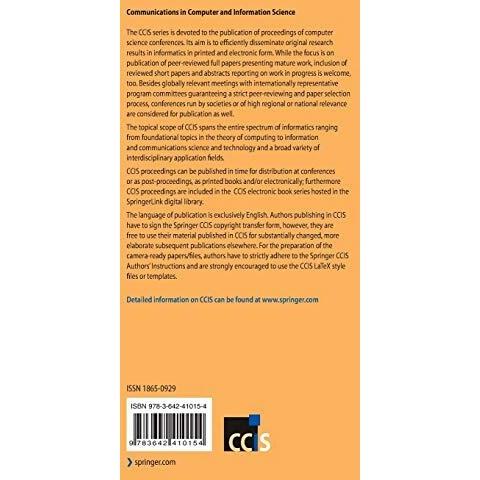 Communications in Computer and Information Science

The CCIS series is devoted to the publication of proceedings of computer science conferences. Its aim is to efficiently disseminate original research results in informatics in printed and electronic form. While the focus is on publication of peer-reviewed full papers presenting mature work, inclusion of reviewed short papers and abstracts reporting on work in progress is welcome, too. Besides globally relevant meetings with internationally representative program committees guaranteeing a strict peer-reviewing and paper selection process, conferences run by societies or of high regional or national relevance are considered for publication as well.

The topical scope of CCIS spans the entire spectrum of informatics ranging from foundational topics in the theory of computing to information and communications science and technology and a broad variety of interdisciplinary application fields.

CCIS proceedings can be published in time for distribution at conferences or as post-proceedings, as printed books and/or electronically; furthermore CCIS proceedings are included in the CCIS electronic book series hosted in the SpringerLink digital library.

The language of publication is exclusively English. Authors publishing in CCIS have to sign the Springer CCIS copyright transfer form, however, they are free to use their material published in CCIS for substantially changed, more elaborate subsequent publications elsewhere. For the preparation of the camera-ready papers/files, authors have to strictly adhere to the Springer CCIS Authors' Instructions and are strongly encouraged to use the CCIS LaTeX style files or templates.

Detailed information on CCIS can be found at www.springer.com

ISSN 1865-0929

ISBN 978-3-642-41015-4

9 783642 410154

CCIS

springer.com